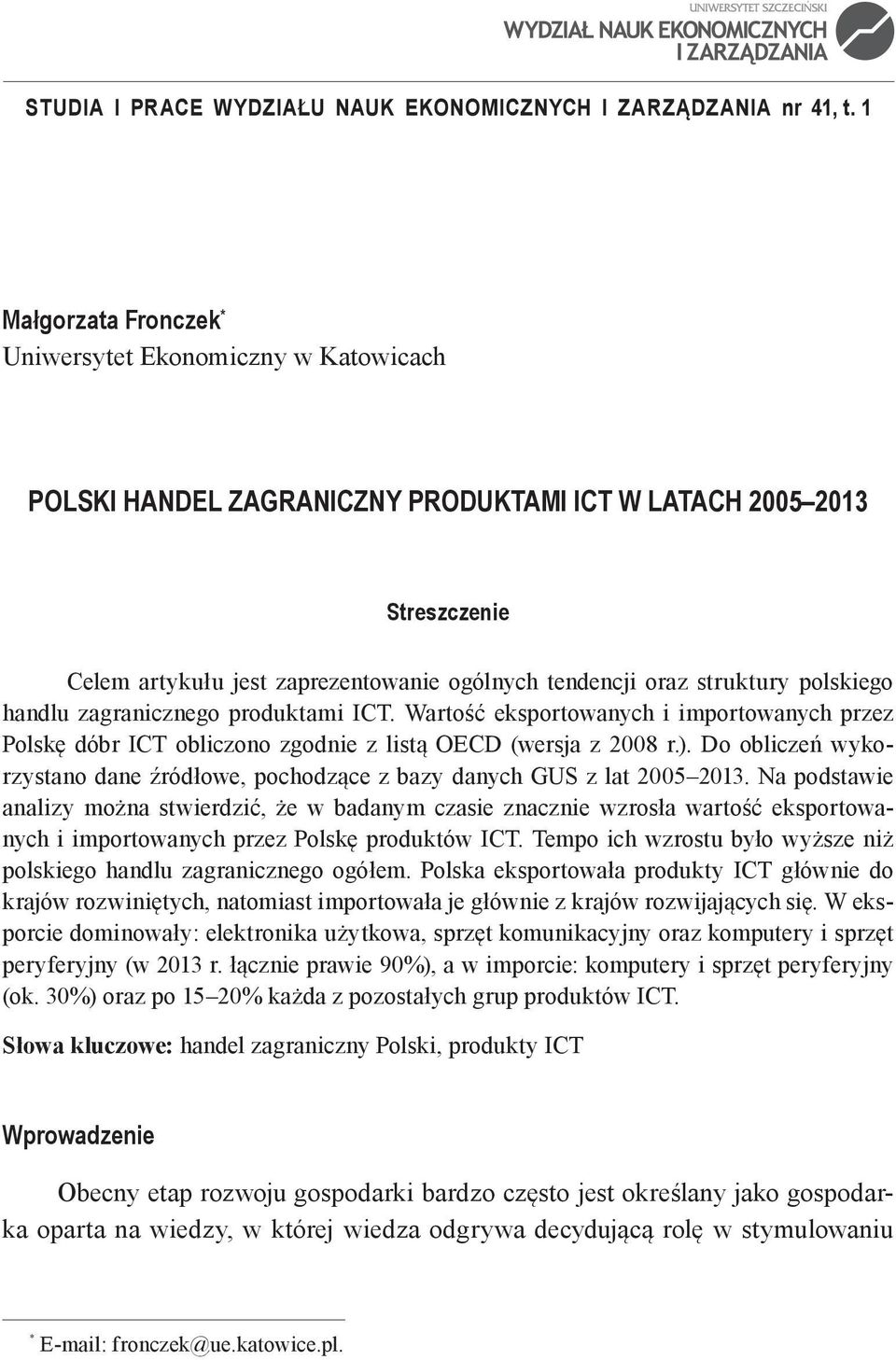 UNIWERSYTET SZCZECIŃSKI
WYDZIAŁ NAUK EKONOMICZNYCH I ZARZĄDZANIA

STUDIA I PRACE WYDZIAŁU NAUK EKONOMICZNYCH I ZARZĄDZANIA nr 41, t. 1

Małgorzata Fronczek*
Uniwersytet Ekonomiczny w Katowicach

POLSKI HANDEL ZAGRANICZNY PRODUKTAMI ICT W LATACH 2005–2013

Streszczenie

Celem artykułu jest zaprezentowanie ogólnych tendencji oraz struktury polskiego handlu zagranicznego produktami ICT. Wartość eksportowanych i importowanych przez Polskę dóbr ICT obliczono zgodnie z listą OECD (wersja z 2008 r.). Do obliczeń wykorzystano dane źródłowe, pochodzące z bazy danych GUS z lat 2005–2013. Na podstawie analizy można stwierdzić, że w badanym czasie znacznie wzrosła wartość eksportowanych i importowanych przez Polskę produktów ICT. Tempo ich wzrostu było wyższe niż polskiego handlu zagranicznego ogółem. Polska eksportowała produkty ICT głównie do krajów rozwiniętych, natomiast importowała je głównie z krajów rozwijających się. W eksporcie dominowały: elektronika użytkowa, sprzęt komunikacyjny oraz komputery i sprzęt peryferyjny (w 2013 r. łącznie prawie 90%), a w imporcie: komputery i sprzęt peryferyjny (ok. 30%) oraz po 15–20% każda z pozostałych grup produktów ICT.

Słowa kluczowe: handel zagraniczny Polski, produkty ICT

Wprowadzenie

Obecny etap rozwoju gospodarki bardzo często jest określany jako gospodarka oparta na wiedzy, w której wiedza odgrywa decydującą rolę w stymulowaniu

* E-mail: fronczek@ue.katowice.pl.